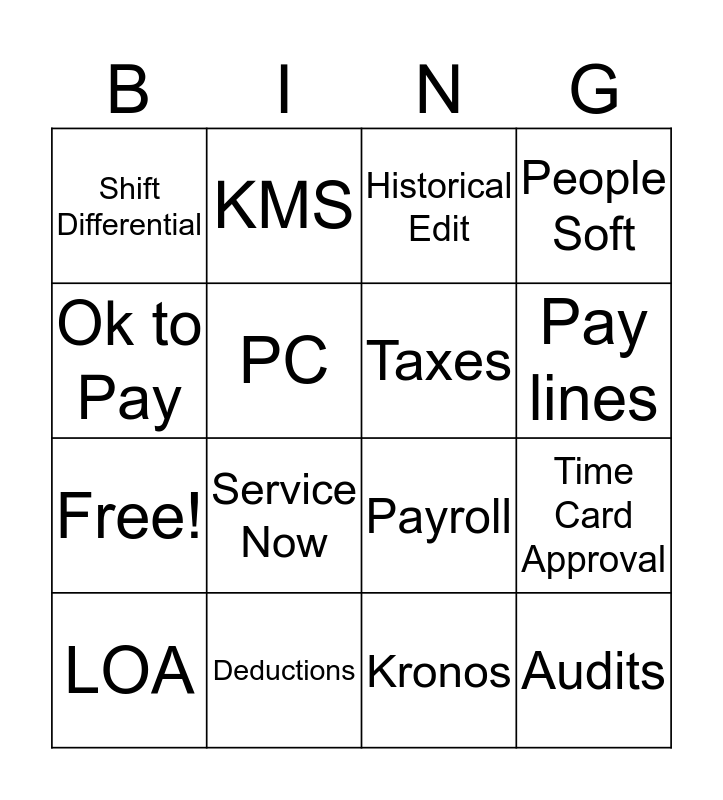 | B | I | N | G |
|---|---|---|---|
| Shift Differential | KMS | Historical Edit | People Soft |
| Ok to Pay | PC | Taxes | Pay lines |
| Free! | Service Now | Payroll | Time Card Approval |
| LOA | Deductions | Kronos | Audits |